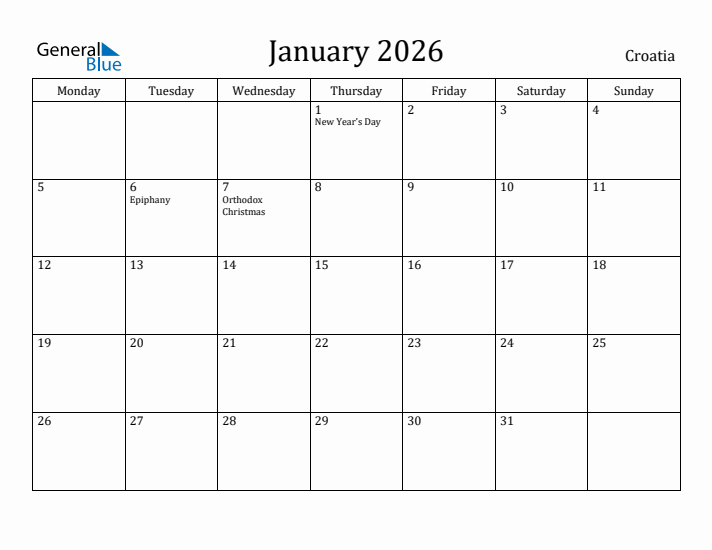 General Blue

January 2026

Croatia

| Monday | Tuesday | Wednesday | Thursday | Friday | Saturday | Sunday |
|---|---|---|---|---|---|---|
| | | | 1 New Year's Day | 2 | 3 | 4 |
| 5 | 6 Epiphany | 7 Orthodox Christmas | 8 | 9 | 10 | 11 |
| 12 | 13 | 14 | 15 | 16 | 17 | 18 |
| 19 | 20 | 21 | 22 | 23 | 24 | 25 |
| 26 | 27 | 28 | 29 | 30 | 31 | |